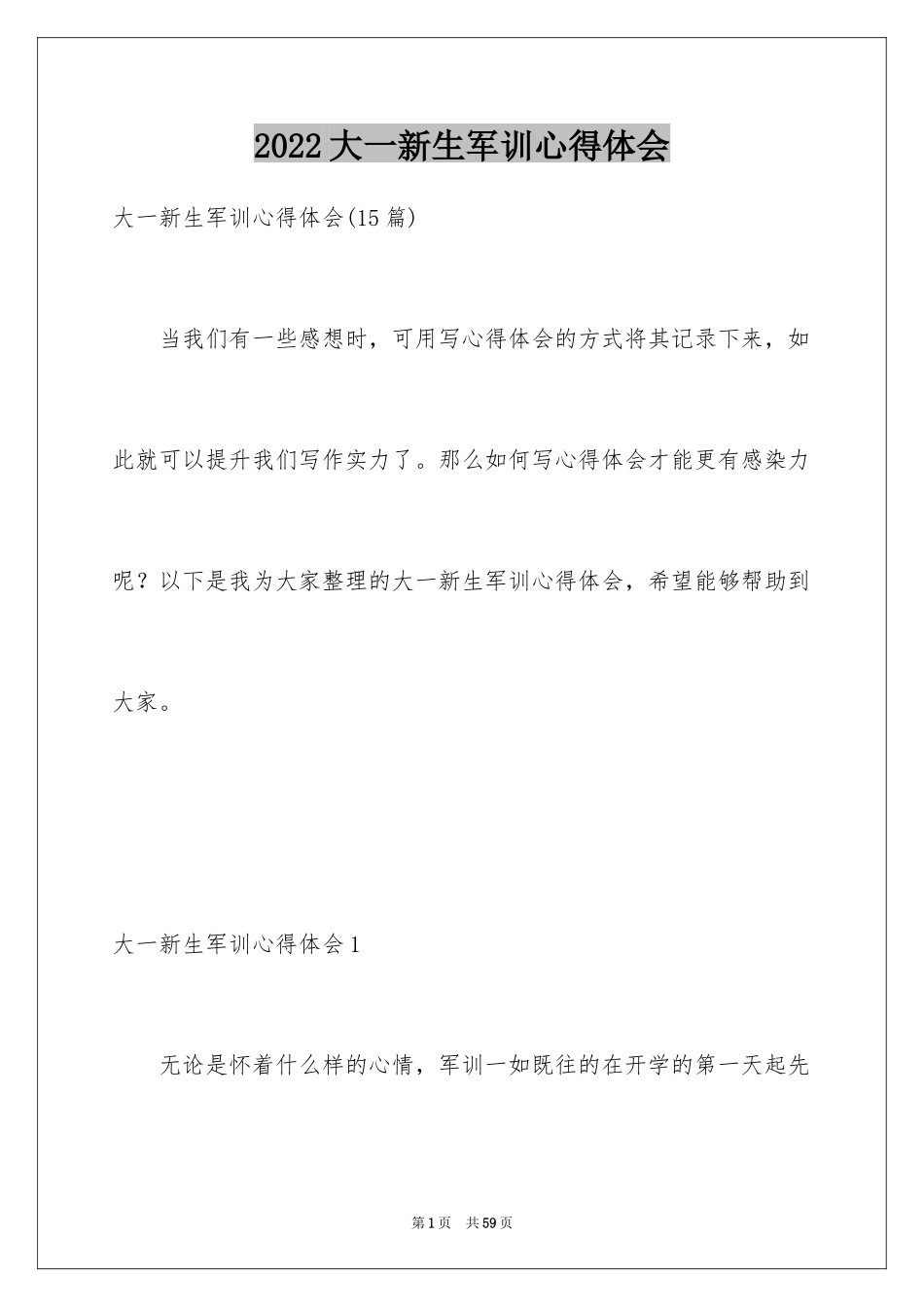 2022大一新生军训心得体会

大一新生军训心得体会(15篇)

当我们有一些感想时，可用写心得体会的方式将其记录下来，如此就可以提升我们写作实力了。那么如何写心得体会才能更有感染力呢？以下是我为大家整理的大一新生军训心得体会，希望能够帮助到大家。

大一新生军训心得体会1

无论是怀着什么样的心情，军训一如既往的在开学的第一天起先

第1页 共59页